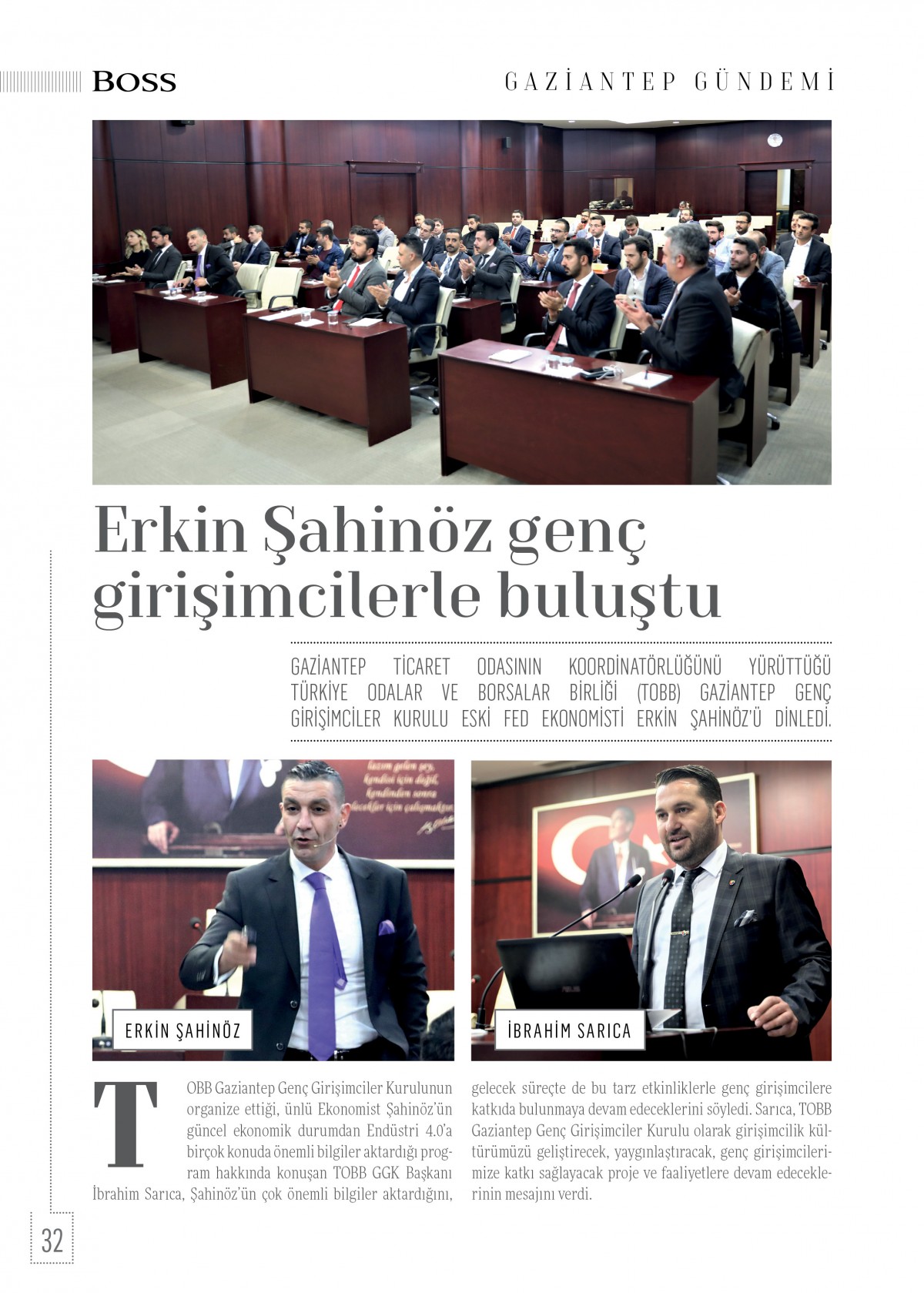 BOSS

GAZİANTEP GÜNDEMİ

Erkin Şahinöz genç girişimcilerle buluştu

GAZİANTEP TİCARET ODASININ KOORDİNATÖRLÜĞÜNÜ YÜRÜTTÜĞÜ TÜRKİYE ODALAR VE BORSALAR BİRLİĞİ (TOBB) GAZİANTEP GENÇ GİRİŞİMCİLER KURULU ESKİ FED EKONOMİSTİ ERKİN ŞAHİNÖZ'Ü DİNLEDİ.

lazım gelen şey, kendisi için değil, kendinden sonra gelecekler için çalışmaktır.

ERKİN ŞAHİNÖZ

İBRAHİM SARICA

TOBB Gaziantep Genç Girişimciler Kurulunun organize ettiği, ünlü Ekonomist Şahinöz'ün güncel ekonomik durumdan Endüstri 4.0'a birçok konuda önemli bilgiler aktardığı program hakkında konuşan TOBB GGK Başkanı İbrahim Sarıca, Şahinöz'ün çok önemli bilgiler aktardığını, gelecek süreçte de bu tarz etkinliklerle genç girişimcilere katkıda bulunmaya devam edeceklerini söyledi. Sarıca, TOBB Gaziantep Genç Girişimciler Kurulu olarak girişimcilik kültürümüzü geliştirecek, yaygınlaştıracak, genç girişimcilerimize katkı sağlayacak proje ve faaliyetlere devam edeceklerinin mesajını verdi.

32